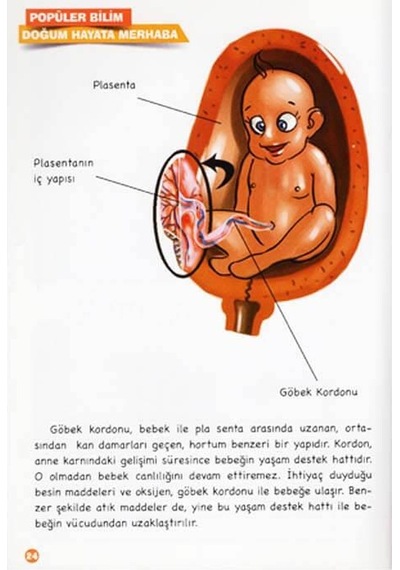 POPÜLER BİLİM
DOĞUM HAYATA MERHABA

Plasenta

Plasentanın iç yapısı

Göbek Kordonu

Göbek kordonu, bebek ile pla senta arasında uzanan, ortasından kan damarları geçen, hortum benzeri bir yapıdır. Kordon, anne karnındaki gelişimi süresince bebeğin yaşam destek hattıdır. O olmadan bebek canlılığını devam ettiremez. İhtiyaç duyduğu besin maddeleri ve oksijen, göbek kordonu ile bebeğe ulaşır. Benzer şekilde atık maddeler de, yine bu yaşam destek hattı ile bebeğin vücudundan uzaklaştırılır.

24